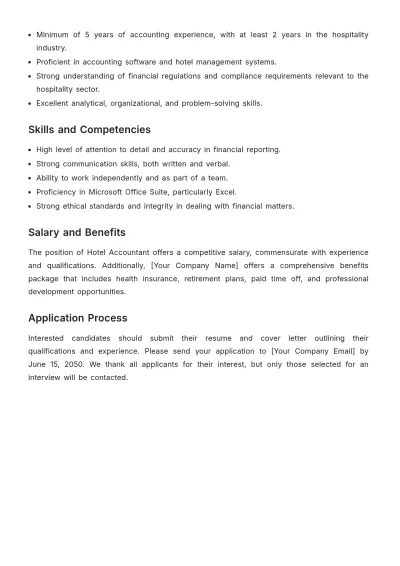 • Minimum of 5 years of accounting experience, with at least 2 years in the hospitality industry.
• Proficient in accounting software and hotel management systems.
• Strong understanding of financial regulations and compliance requirements relevant to the hospitality sector.
• Excellent analytical, organizational, and problem-solving skills.

Skills and Competencies

• High level of attention to detail and accuracy in financial reporting.
• Strong communication skills, both written and verbal.
• Ability to work independently and as part of a team.
• Proficiency in Microsoft Office Suite, particularly Excel.
• Strong ethical standards and integrity in dealing with financial matters.

Salary and Benefits

The position of Hotel Accountant offers a competitive salary, commensurate with experience and qualifications. Additionally, [Your Company Name] offers a comprehensive benefits package that includes health insurance, retirement plans, paid time off, and professional development opportunities.

Application Process

Interested candidates should submit their resume and cover letter outlining their qualifications and experience. Please send your application to [Your Company Email] by June 15, 2050. We thank all applicants for their interest, but only those selected for an interview will be contacted.